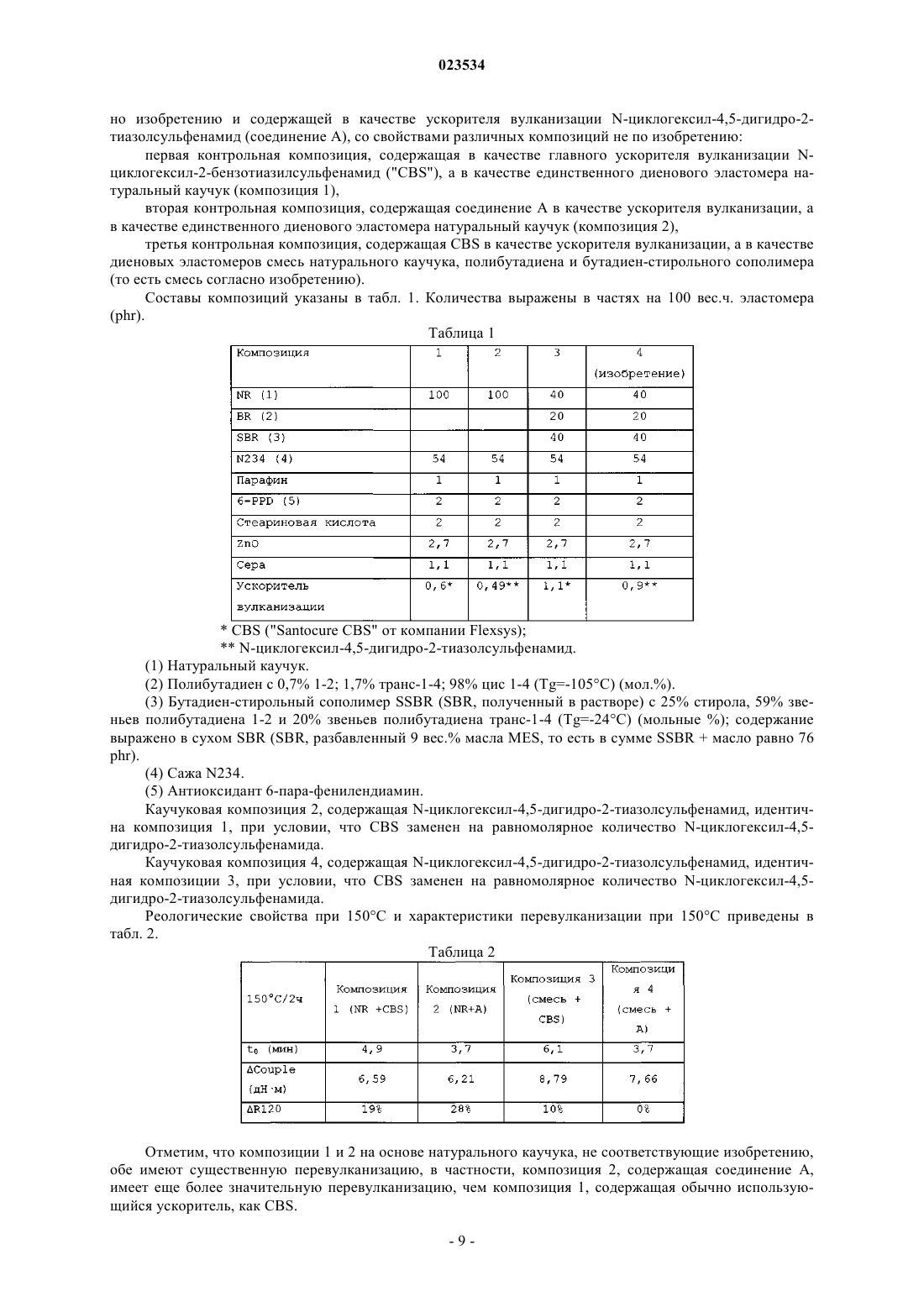 023534

но изобретению и содержащей в качестве ускорителя вулканизации N-циклогексил-4,5-дигидро-2-тиазолсульфенамид (соединение А), со свойствами различных композиций не по изобретению:

первая контрольная композиция, содержащая в качестве главного ускорителя вулканизации N-циклогексил-2-бензотиазилсульфенамид ("CBS"), а в качестве единственного диенового эластомера натуральный каучук (композиция 1),

вторая контрольная композиция, содержащая соединение А в качестве ускорителя вулканизации, а в качестве единственного диенового эластомера натуральный каучук (композиция 2),

третья контрольная композиция, содержащая CBS в качестве ускорителя вулканизации, а в качестве диеновых эластомеров смесь натурального каучука, полибутадиена и бутадиен-стирольного сополимера (то есть смесь согласно изобретению).

Составы композиций указаны в табл. 1. Количества выражены в частях на 100 вес.ч. эластомера (phr).

Таблица 1

| Композиция | 1 | 2 | 3 | 4 (изобретение) |
|---|---|---|---|---|
| NR (1) | 100 | 100 | 40 | 40 |
| BR (2) | | | 20 | 20 |
| SBR (3) | | | 40 | 40 |
| N234 (4) | 54 | 54 | 54 | 54 |
| Парафин | 1 | 1 | 1 | 1 |
| 6-PPD (5) | 2 | 2 | 2 | 2 |
| Стеариновая кислота | 2 | 2 | 2 | 2 |
| ZnO | 2,7 | 2,7 | 2,7 | 2,7 |
| Сера | 1,1 | 1,1 | 1,1 | 1,1 |
| Ускоритель вулканизации | 0,6* | 0,49** | 1,1* | 0,9** |

* CBS ("Santocure CBS" от компании Flexsys);

** N-циклогексил-4,5-дигидро-2-тиазолсульфенамид.

(1) Натуральный каучук.

(2) Полибутадиен с 0,7% 1-2; 1,7% транс-1-4; 98% цис 1-4 (Tg=-105°C) (мол.%).

(3) Бутадиен-стирольный сополимер SSBR (SBR, полученный в растворе) с 25% стирола, 59% звеньев полибутадиена 1-2 и 20% звеньев полибутадиена транс-1-4 (Tg=-24°C) (мольные %); содержание выражено в сухом SBR (SBR, разбавленный 9 вес.% масла MES, то есть в сумме SSBR + масло равно 76 phr).

(4) Сажа N234.

(5) Антиоксидант 6-пара-фенилендиамин.

Каучуковая композиция 2, содержащая N-циклогексил-4,5-дигидро-2-тиазолсульфенамид, идентична композиция 1, при условии, что CBS заменен на равномолярное количество N-циклогексил-4,5-дигидро-2-тиазолсульфенамида.

Каучуковая композиция 4, содержащая N-циклогексил-4,5-дигидро-2-тиазолсульфенамид, идентичная композиции 3, при условии, что CBS заменен на равномолярное количество N-циклогексил-4,5-дигидро-2-тиазолсульфенамида.

Реологические свойства при 150°C и характеристики перевулканизации при 150°C приведены в табл. 2.

Таблица 2

| 150°C/2ч | Композиция 1 (NR +CBS) | Композиция 2 (NR+A) | Композиция 3 (смесь + CBS) | Композиция 4 (смесь + A) |
|---|---|---|---|---|
| $t_0$ (мин) | 4,9 | 3,7 | 6,1 | 3,7 |
| ΔCouple (дН·м) | 6,59 | 6,21 | 8,79 | 7,66 |
| ΔR120 | 19% | 28% | 10% | 0% |

Отметим, что композиции 1 и 2 на основе натурального каучука, не соответствующие изобретению, обе имеют существенную перевулканизацию, в частности, композиция 2, содержащая соединение А, имеет еще более значительную перевулканизацию, чем композиция 1, содержащая обычно использующийся ускоритель, как CBS.

- 9 -